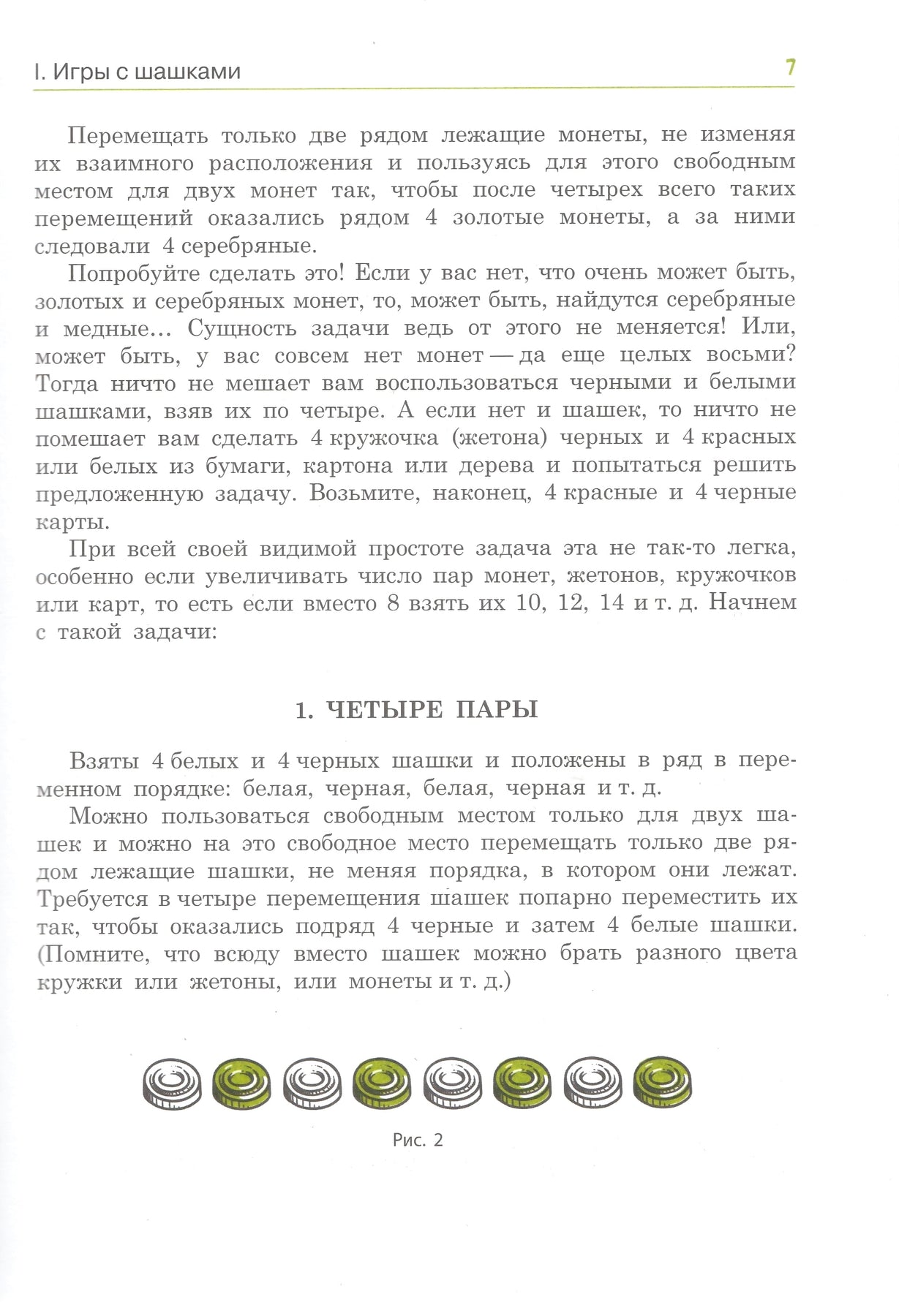 I. Игры с шашками

7

Перемещать только две рядом лежащие монеты, не изменяя их взаимного расположения и пользуясь для этого свободным местом для двух монет так, чтобы после четырех всего таких перемещений оказались рядом 4 золотые монеты, а за ними следовали 4 серебряные.

Попробуйте сделать это! Если у вас нет, что очень может быть, золотых и серебряных монет, то, может быть, найдутся серебряные и медные... Сущность задачи ведь от этого не меняется! Или, может быть, у вас совсем нет монет — да еще целых восьми? Тогда ничто не мешает вам воспользоваться черными и белыми шашками, взяв их по четыре. А если нет и шашек, то ничто не помешает вам сделать 4 кружочка (жетона) черных и 4 красных или белых из бумаги, картона или дерева и попытаться решить предложенную задачу. Возьмите, наконец, 4 красные и 4 черные карты.

При всей своей видимой простоте задача эта не так-то легка, особенно если увеличивать число пар монет, жетонов, кружочков или карт, то есть если вместо 8 взять их 10, 12, 14 и т. д. Начнем с такой задачи:

1. ЧЕТЫРЕ ПАРЫ

Взяты 4 белых и 4 черных шашки и положены в ряд в переменном порядке: белая, черная, белая, черная и т. д.

Можно пользоваться свободным местом только для двух шашек и можно на это свободное место перемещать только две рядом лежащие шашки, не меняя порядка, в котором они лежат. Требуется в четыре перемещения шашек попарно переместить их так, чтобы оказались подряд 4 черные и затем 4 белые шашки. (Помните, что всюду вместо шашек можно брать разного цвета кружки или жетоны, или монеты и т. д.)

Рис. 2